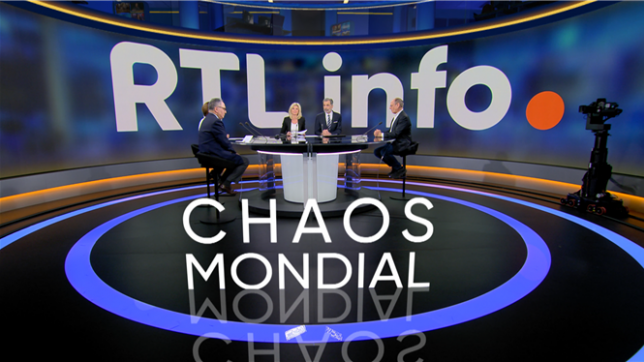 RTL info.

CHAOS
MONDIAL